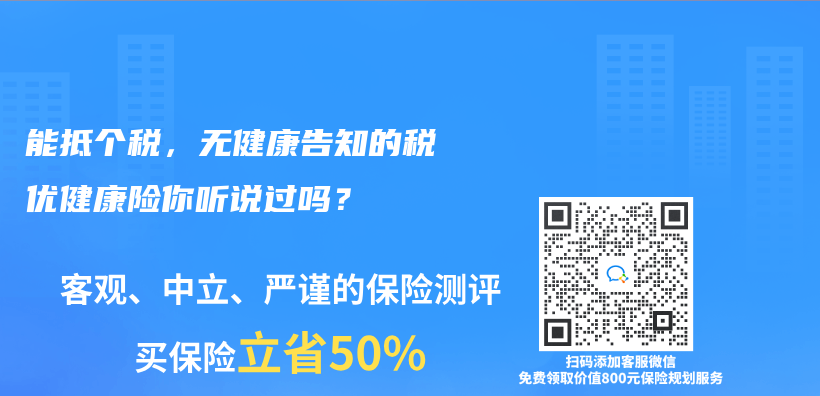 能抵个税，无健康告知的税优健康险你听说过吗？

客观、中立、严谨的保险测评

买保险立省50%

扫码添加客服微信
免费领取价值800元保险规划服务